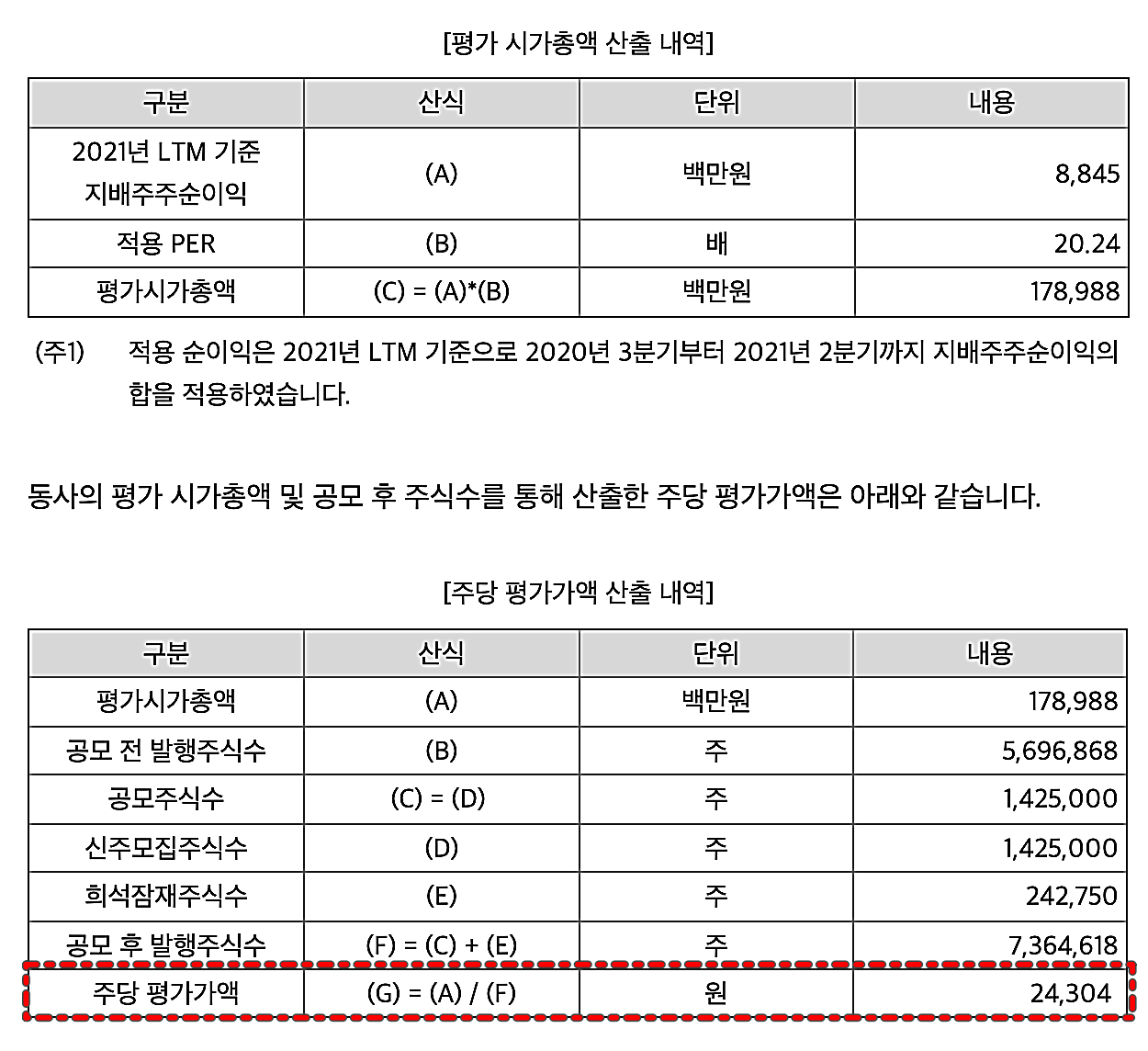 [평가 시가총액 산출 내역]

| 구분 | 산식 | 단위 | 내용 |
|---|---|---|---|
| 2021년 LTM 기준 지배주주순이익 | (A) | 백만원 | 8,845 |
| 적용 PER | (B) | 배 | 20.24 |
| 평가시가총액 | (C) = (A)*(B) | 백만원 | 178,988 |

(주1) 적용 순이익은 2021년 LTM 기준으로 2020년 3분기부터 2021년 2분기까지 지배주주순이익의 합을 적용하였습니다.

동사의 평가 시가총액 및 공모 후 주식수를 통해 산출한 주당 평가가액은 아래와 같습니다.

[주당 평가가액 산출 내역]

| 구분 | 산식 | 단위 | 내용 |
|---|---|---|---|
| 평가시가총액 | (A) | 백만원 | 178,988 |
| 공모 전 발행주식수 | (B) | 주 | 5,696,868 |
| 공모주식수 | (C) = (D) | 주 | 1,425,000 |
| 신주모집주식수 | (D) | 주 | 1,425,000 |
| 희석잠재주식수 | (E) | 주 | 242,750 |
| 공모 후 발행주식수 | (F) = (C) + (E) | 주 | 7,364,618 |
| 주당 평가가액 | (G) = (A) / (F) | 원 | 24,304 |